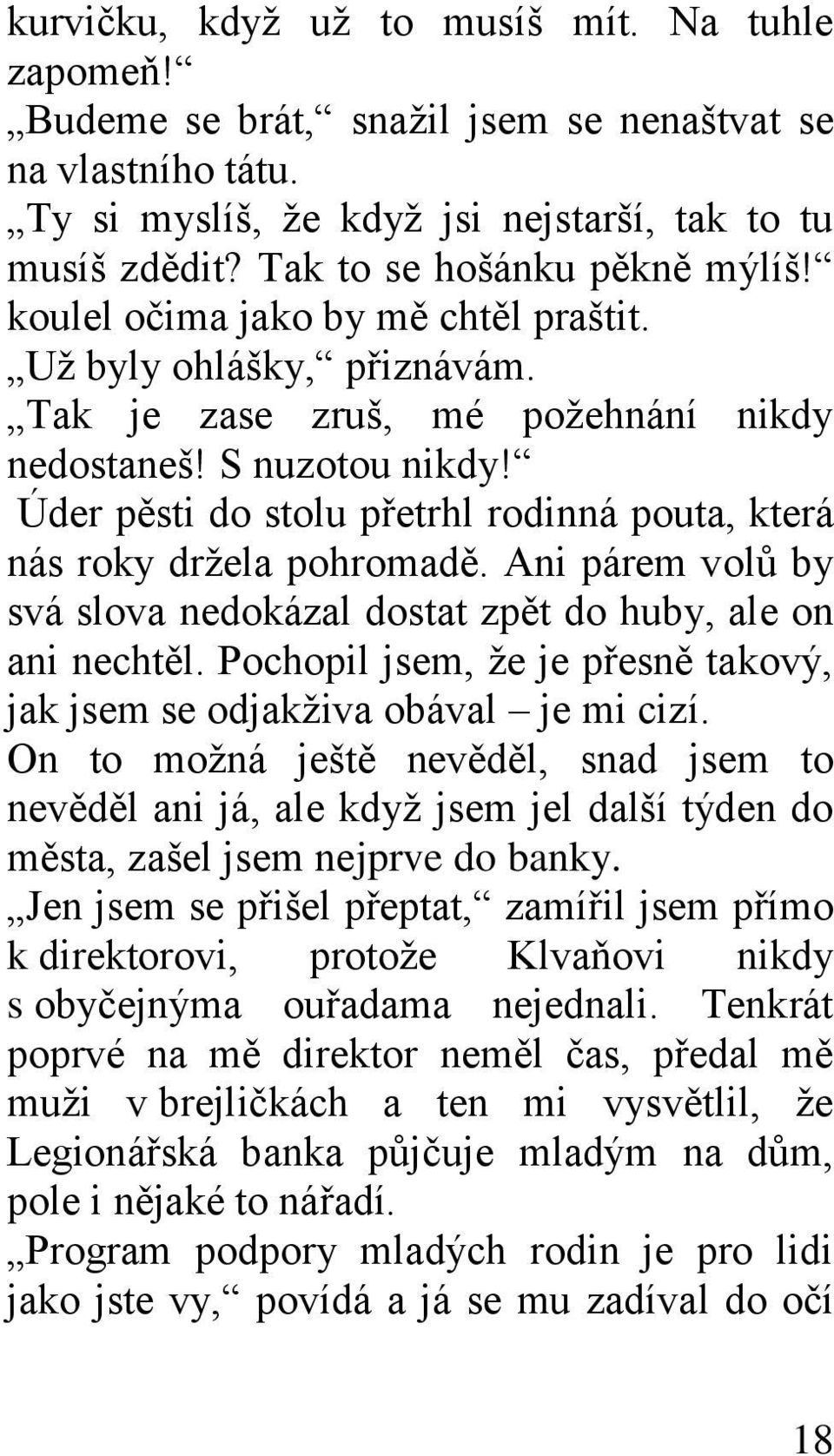 kurvičku, když už to musíš mít. Na tuhle zapomeň!“
„Budeme se brát,“ snažil jsem se nenaštvat se na vlastního tátu.
„Ty si myslíš, že když jsi nejstarší, tak to tu musíš zdědit? Tak to se hošánku pěkně mýlíš!“ koulel očima jako by mě chtěl praštit.
„Už byly ohlášky,“ přiznávám.
„Tak je zase zruš, mé požehnání nikdy nedostaneš! S nuzotou nikdy!“
Úder pěsti do stolu přetrhl rodinná pouta, která nás roky držela pohromadě. Ani párem volů by svá slova nedokázal dostat zpět do huby, ale on ani nechtěl. Pochopil jsem, že je přesně takový, jak jsem se odjakživa obával – je mi cizí. On to možná ještě nevěděl, snad jsem to nevěděl ani já, ale když jsem jel další týden do města, zašel jsem nejprve do banky.
„Jen jsem se přišel přeptat,“ zamířil jsem přímo k direktorovi, protože Klvaňovi nikdy s obyčejnýma ouřadama nejednali. Tenkrát poprvé na mě direktor neměl čas, předal mě muži v brejličkách a ten mi vysvětlil, že Legionářská banka půjčuje mladým na dům, pole i nějaké to nářadí.
„Program podpory mladých rodin je pro lidi jako jste vy,“ povídá a já se mu zadíval do očí

18